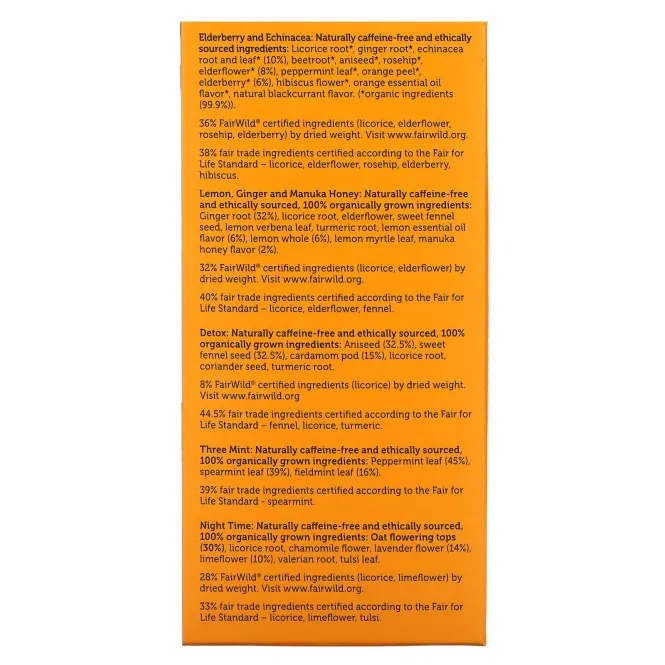 Elderberry and Echinacea: Naturally caffeine-free and ethically sourced ingredients: Licorice root*, ginger root*, echinacea root and leaf* (10%), beetroot*, aniseed*, rosehip*, elderflower* (8%), peppermint leaf*, orange peel*, elderberry* (6%), hibiscus flower*, orange essential oil flavor*, natural blackcurrant flavor. (*organic ingredients (99.9%)).

36% FairWild® certified ingredients (licorice, elderflower, rosehip, elderberry) by dried weight. Visit www.fairwild.org.

38% fair trade ingredients certified according to the Fair for Life Standard – licorice, elderflower, rosehip, elderberry, hibiscus.

Lemon, Ginger and Manuka Honey: Naturally caffeine-free and ethically sourced, 100% organically grown ingredients: Ginger root (32%), licorice root, elderflower, sweet fennel seed, lemon verbena leaf, turmeric root, lemon essential oil flavor (6%), lemon whole (6%), lemon myrtle leaf, manuka honey flavor (2%).

32% FairWild® certified ingredients (licorice, elderflower) by dried weight. Visit www.fairwild.org.

40% fair trade ingredients certified according to the Fair for Life Standard – licorice, elderflower, fennel.

Detox: Naturally caffeine-free and ethically sourced, 100% organically grown ingredients: Aniseed (32.5%), sweet fennel seed (32.5%), cardamom pod (15%), licorice root, coriander seed, turmeric root.

8% FairWild® certified ingredients (licorice) by dried weight. Visit www.fairwild.org

44.5% fair trade ingredients certified according to the Fair for Life Standard – fennel, licorice, turmeric.

Three Mint: Naturally caffeine-free and ethically sourced, 100% organically grown ingredients: Peppermint leaf (45%), spearmint leaf (39%), fieldmint leaf (16%).

39% fair trade ingredients certified according to the Fair for Life Standard - spearmint.

Night Time: Naturally caffeine-free and ethically sourced, 100% organically grown ingredients: Oat flowering tops (30%), licorice root, chamomile flower, lavender flower (14%), limeflower (10%), valerian root, tulsi leaf.

28% FairWild® certified ingredients (licorice, limeflower) by dried weight. Visit www.fairwild.org.

33% fair trade ingredients certified according to the Fair for Life Standard – licorice, limeflower, tulsi.